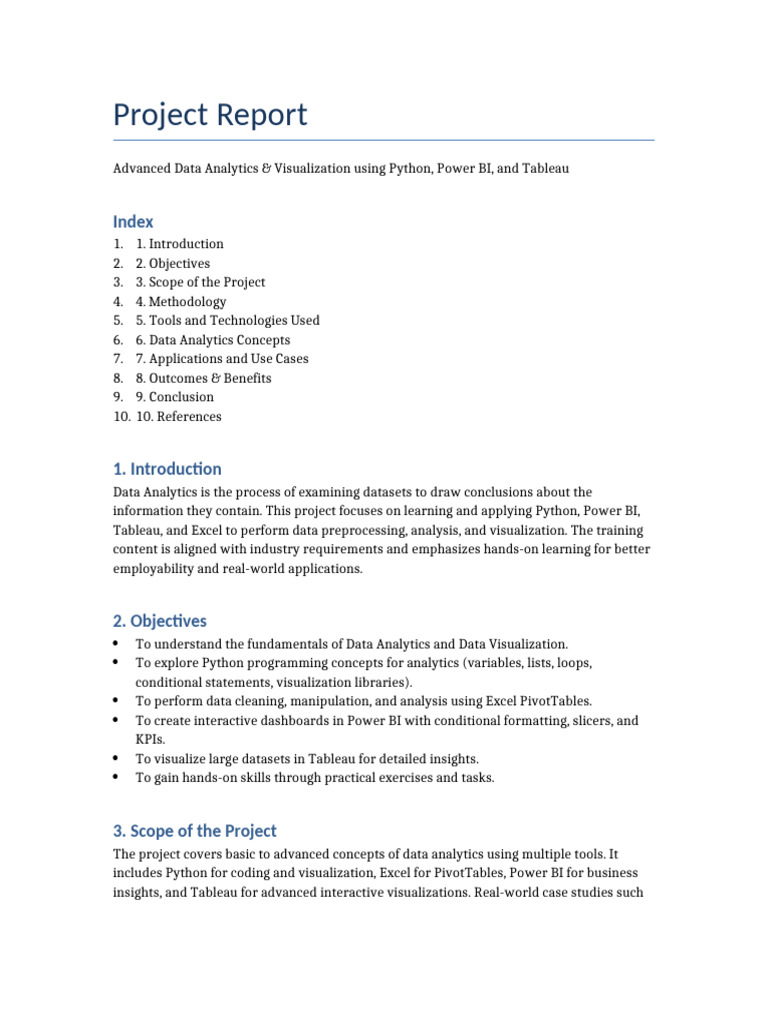 Project Report

Advanced Data Analytics & Visualization using Python, Power BI, and Tableau

Index

1. 1. Introduction
2. 2. Objectives
3. 3. Scope of the Project
4. 4. Methodology
5. 5. Tools and Technologies Used
6. 6. Data Analytics Concepts
7. 7. Applications and Use Cases
8. 8. Outcomes & Benefits
9. 9. Conclusion
10. 10. References

1. Introduction

Data Analytics is the process of examining datasets to draw conclusions about the information they contain. This project focuses on learning and applying Python, Power BI, Tableau, and Excel to perform data preprocessing, analysis, and visualization. The training content is aligned with industry requirements and emphasizes hands-on learning for better employability and real-world applications.

2. Objectives

• To understand the fundamentals of Data Analytics and Data Visualization.
• To explore Python programming concepts for analytics (variables, lists, loops, conditional statements, visualization libraries).
• To perform data cleaning, manipulation, and analysis using Excel PivotTables.
• To create interactive dashboards in Power BI with conditional formatting, slicers, and KPIs.
• To visualize large datasets in Tableau for detailed insights.
• To gain hands-on skills through practical exercises and tasks.

3. Scope of the Project

The project covers basic to advanced concepts of data analytics using multiple tools. It includes Python for coding and visualization, Excel for PivotTables, Power BI for business insights, and Tableau for advanced interactive visualizations. Real-world case studies such